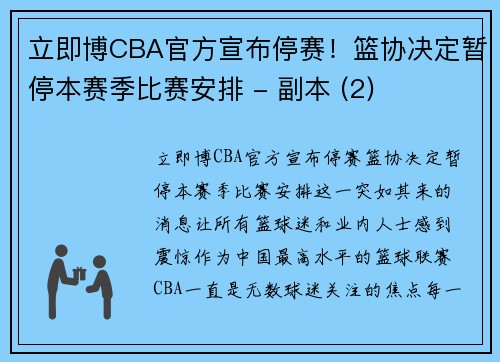 立即博CBA官方宣布停赛！篮协决定暂停本赛季比赛安排 - 副本 (2)

立即博CBA官方宣布停赛篮协决定暂停本赛季比赛安排这一突如其来的消息让所有篮球迷和业内人士感到震惊作为中国最高水平的篮球联赛CBA一直是无数球迷关注的焦点每一